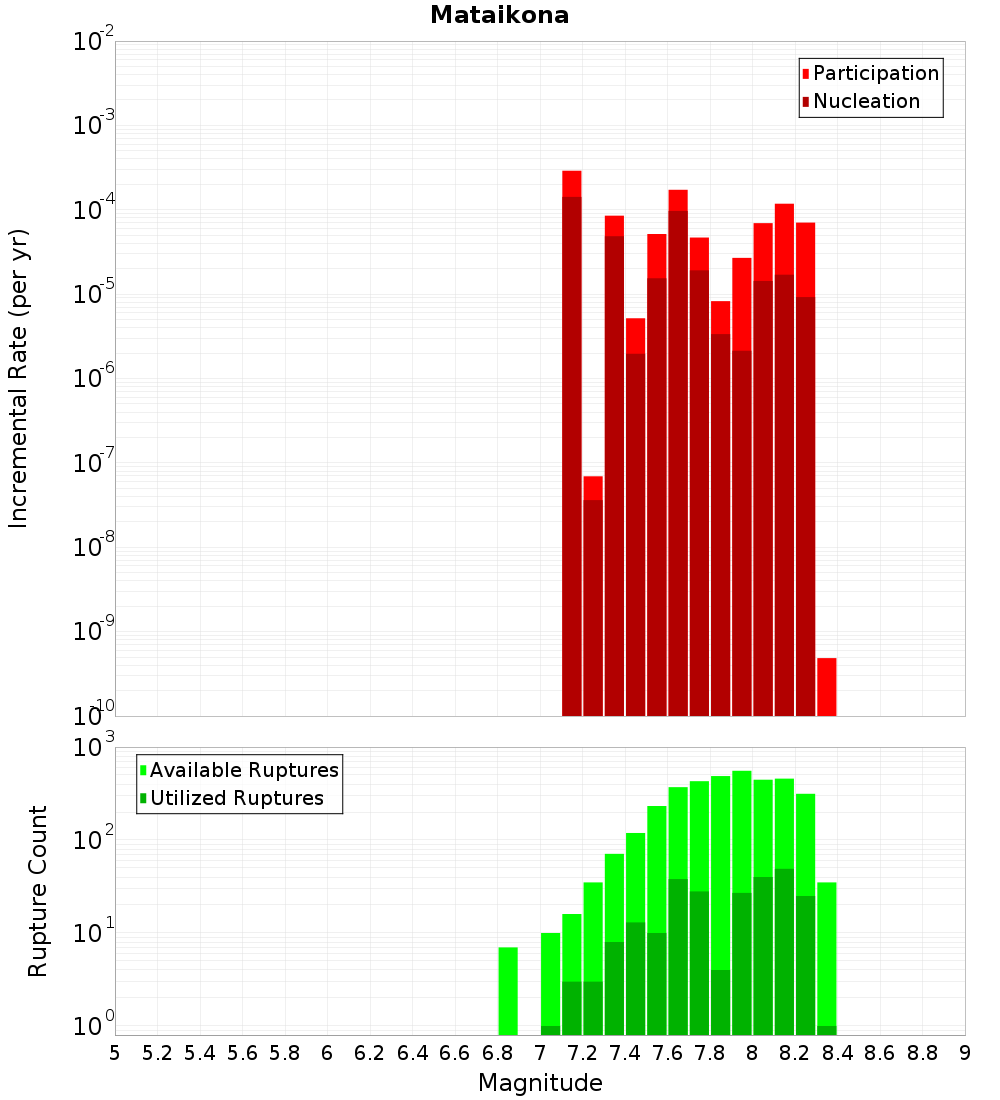 Mataikona

Participation
Nucleation

Incremental Rate (per yr)

$10^{-2}$
$10^{-3}$
$10^{-4}$
$10^{-5}$
$10^{-6}$
$10^{-7}$
$10^{-8}$
$10^{-9}$
$10^{-10}$

Available Ruptures
Utilized Ruptures

Rupture Count

$10^{3}$
$10^{2}$
$10^{1}$
$10^{0}$

5 5.2 5.4 5.6 5.8 6 6.2 6.4 6.6 6.8 7 7.2 7.4 7.6 7.8 8 8.2 8.4 8.6 8.8 9

Magnitude